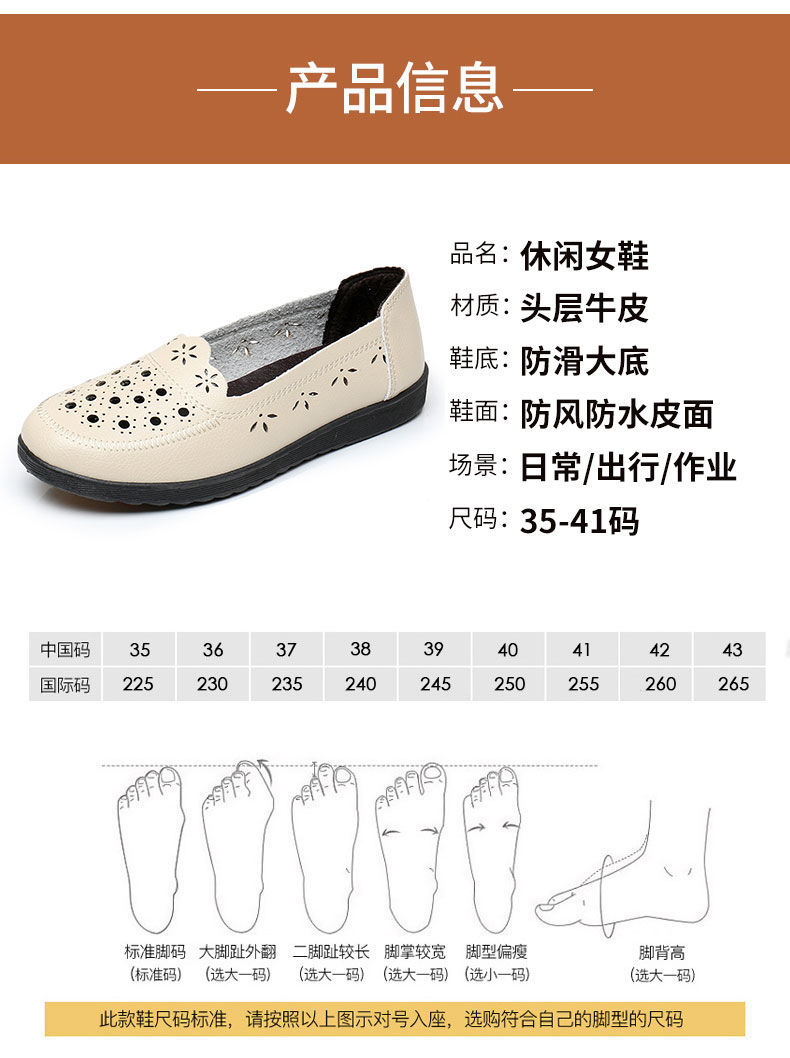 产品信息

品名：休闲女鞋
材质：头层牛皮
鞋底：防滑大底
鞋面：防风防水皮面
场景：日常/出行/作业
尺码：35-41码

| 中国码 | 35 | 36 | 37 | 38 | 39 | 40 | 41 | 42 | 43 |
|---|---|---|---|---|---|---|---|---|---|
| 国际码 | 225 | 230 | 235 | 240 | 245 | 250 | 255 | 260 | 265 |

标准脚码
(标准码)

大脚趾外翻
(选大一码)

二脚趾较长
(选大一码)

脚掌较宽
(选大一码)

脚型偏瘦
(选小一码)

脚背高
(选大一码)

此款鞋尺码标准，请按照以上图示对号入座，选购符合自己的脚型的尺码